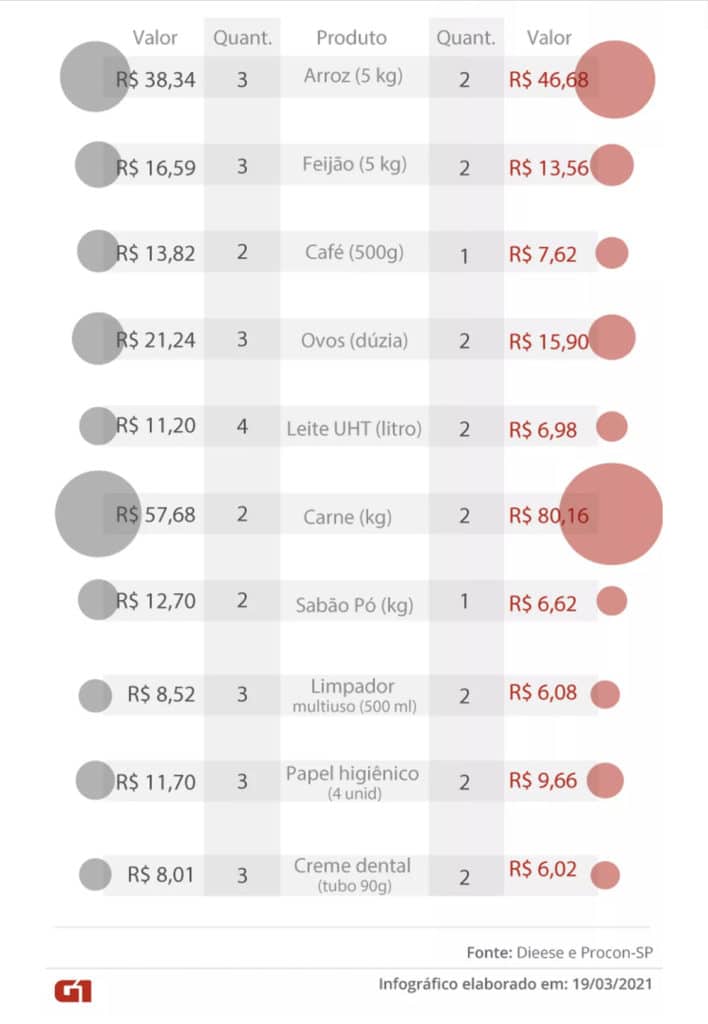 | Valor | Quant. | Produto | Quant. | Valor |
|---|---|---|---|---|
| R$ 38,34 | 3 | Arroz (5 kg) | 2 | R$ 46,68 |
| R$ 16,59 | 3 | Feijão (5 kg) | 2 | R$ 13,56 |
| R$ 13,82 | 2 | Café (500g) | 1 | R$ 7,62 |
| R$ 21,24 | 3 | Ovos (dúzia) | 2 | R$ 15,90 |
| R$ 11,20 | 4 | Leite UHT (litro) | 2 | R$ 6,98 |
| R$ 57,68 | 2 | Carne (kg) | 2 | R$ 80,16 |
| R$ 12,70 | 2 | Sabão Pó (kg) | 1 | R$ 6,62 |
| R$ 8,52 | 3 | Limpador multiuso (500 ml) | 2 | R$ 6,08 |
| R$ 11,70 | 3 | Papel higiênico (4 unid) | 2 | R$ 9,66 |
| R$ 8,01 | 3 | Creme dental (tubo 90g) | 2 | R$ 6,02 |

Fonte: Dieese e Procon-SP

G1

Infográfico elaborado em: 19/03/2021